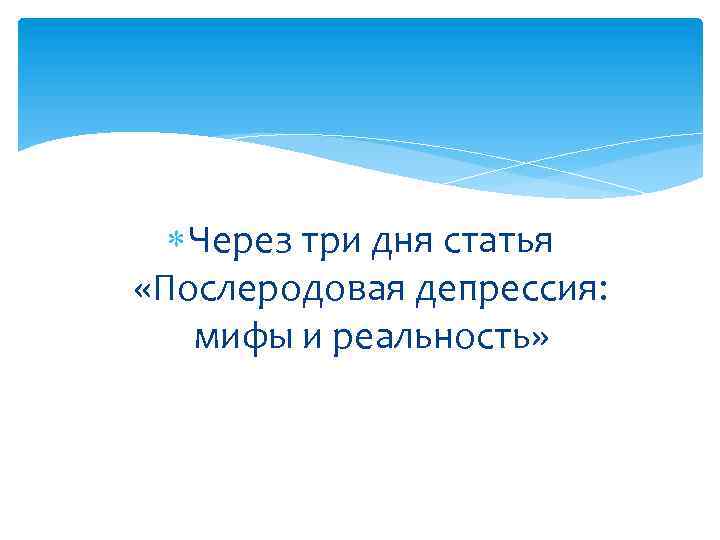 Через три дня статья «Послеродовая депрессия: мифы и реальность»